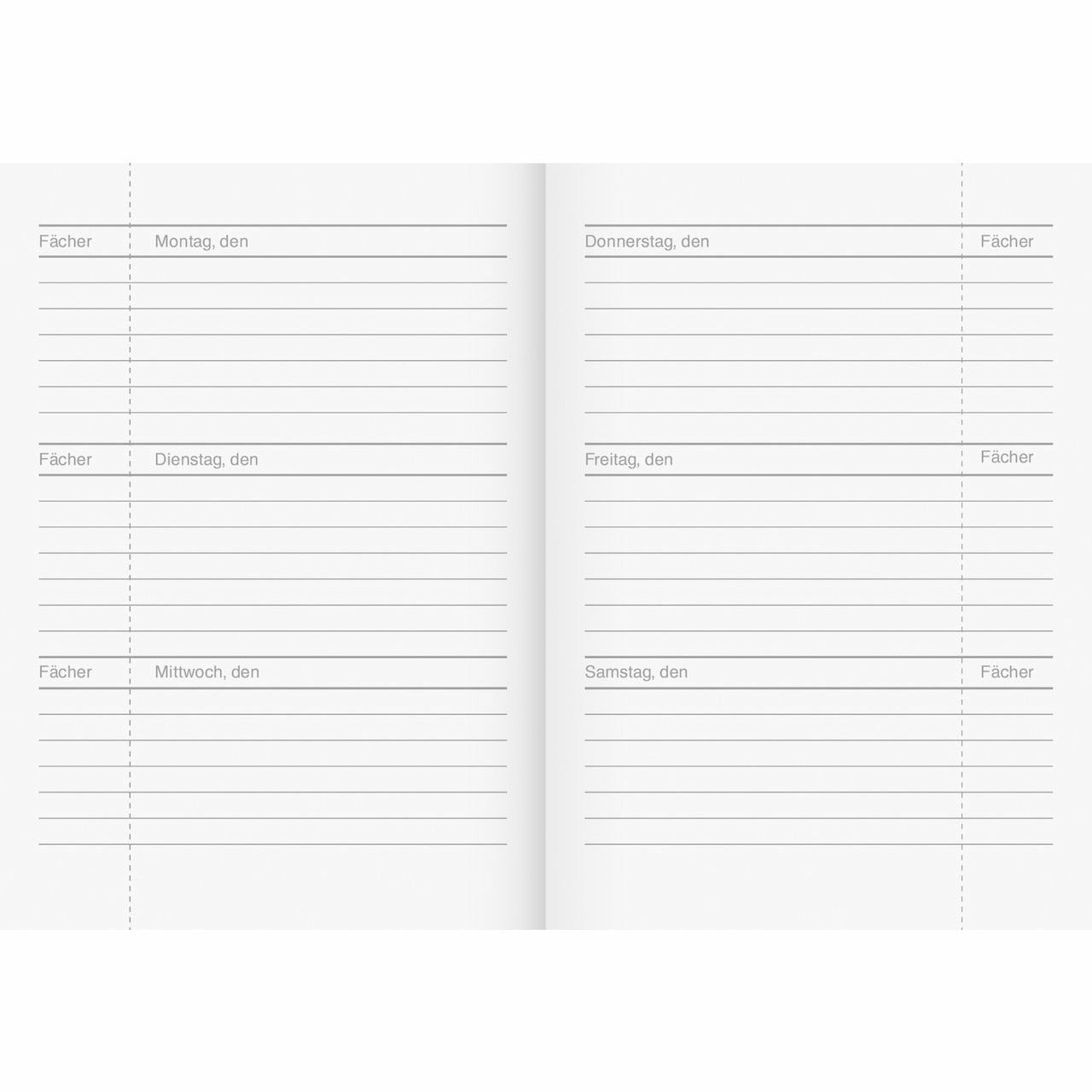 Fächer Montag, den

Fächer Dienstag, den

Fächer Mittwoch, den

Donnerstag, den Fächer

Freitag, den Fächer

Samstag, den Fächer